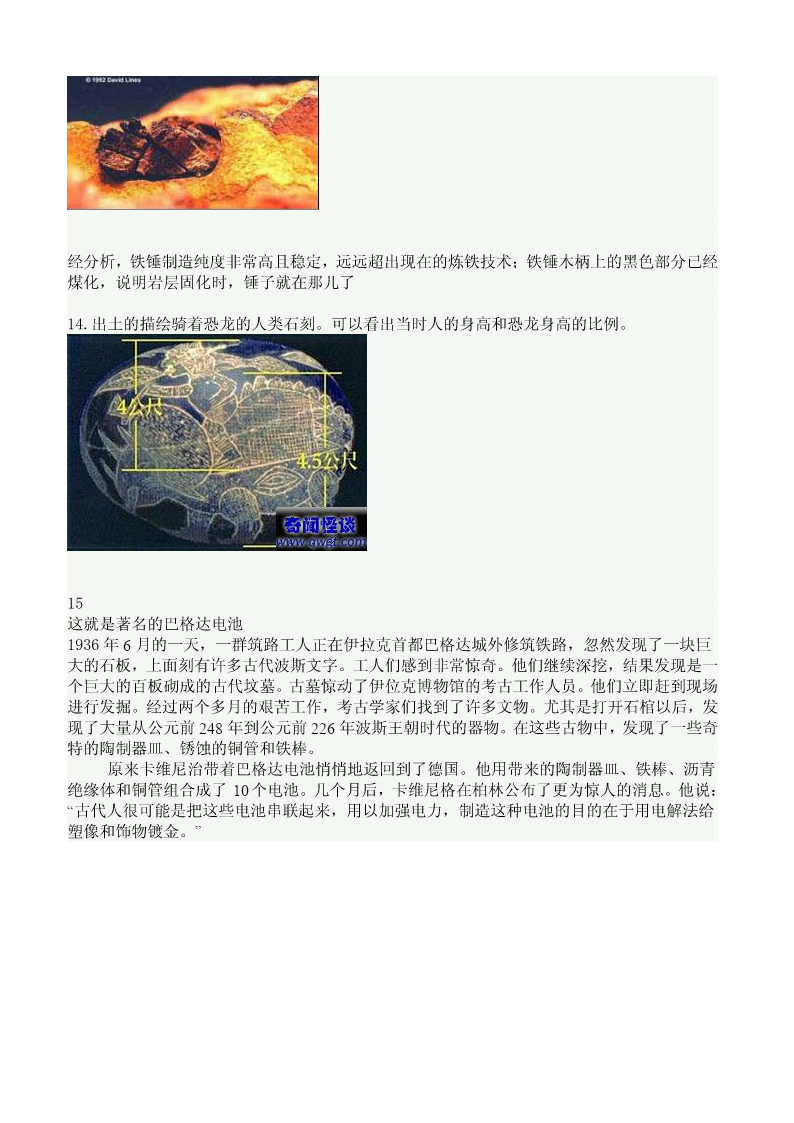 © 1992 David Lines

经分析，铁锤制造纯度非常高且稳定，远远超出现在的炼铁技术；铁锤木柄上的黑色部分已经煤化，说明岩层固化时，锤子就在那儿了

14. 出土的描绘骑着恐龙的人类石刻。可以看出当时人的身高和恐龙身高的比例。

4公尺

4.5公尺

奇闻怪谈
www.qwgt.com

15
这就是著名的巴格达电池
1936 年 6 月的一天，一群筑路工人正在伊拉克首都巴格达城外修筑铁路，忽然发现了一块巨大的石板，上面刻有许多古代波斯文字。工人们感到非常惊奇。他们继续深挖，结果发现是一个巨大的百板砌成的古代坟墓。古墓惊动了伊位克博物馆的考古工作人员。他们立即赶到现场进行发掘。经过两个多月的艰苦工作，考古学家们找到了许多文物。尤其是打开石棺以后，发现了大量从公元前 248 年到公元前 226 年波斯王朝时代的器物。在这些古物中，发现了一些奇特的陶制器皿、锈蚀的铜管和铁棒。

原来卡维尼治带着巴格达电池悄悄地返回到了德国。他用带来的陶制器皿、铁棒、沥青绝缘体和铜管组合成了 10 个电池。几个月后，卡维尼格在柏林公布了更为惊人的消息。他说：“古代人很可能是把这些电池串联起来，用以加强电力，制造这种电池的目的在于用电解法给塑像和饰物镀金。”